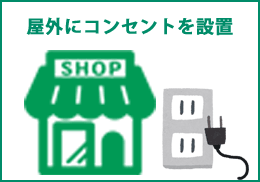 屋外にコンセントを設置

SHOP